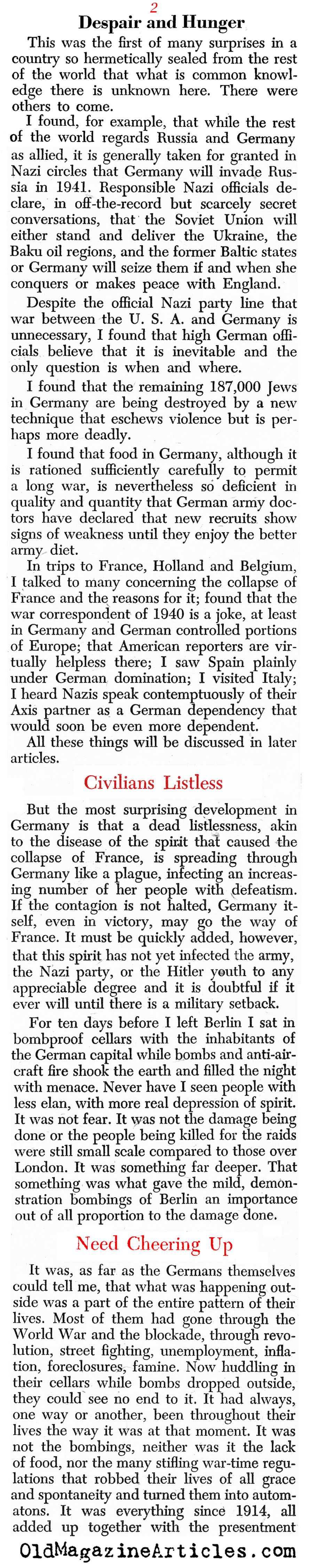 2

Despair and Hunger

This was the first of many surprises in a country so hermetically sealed from the rest of the world that what is common knowledge there is unknown here. There were others to come.

I found, for example, that while the rest of the world regards Russia and Germany as allied, it is generally taken for granted in Nazi circles that Germany will invade Russia in 1941. Responsible Nazi officials declare, in off-the-record but scarcely secret conversations, that the Soviet Union will either stand and deliver the Ukraine, the Baku oil regions, and the former Baltic states or Germany will seize them if and when she conquers or makes peace with England.

Despite the official Nazi party line that war between the U. S. A. and Germany is unnecessary, I found that high German officials believe that it is inevitable and the only question is when and where.

I found that the remaining 187,000 Jews in Germany are being destroyed by a new technique that eschews violence but is perhaps more deadly.

I found that food in Germany, although it is rationed sufficiently carefully to permit a long war, is nevertheless so deficient in quality and quantity that German army doctors have declared that new recruits show signs of weakness until they enjoy the better army diet.

In trips to France, Holland and Belgium, I talked to many concerning the collapse of France and the reasons for it; found that the war correspondent of 1940 is a joke, at least in Germany and German controlled portions of Europe; that American reporters are virtually helpless there; I saw Spain plainly under German domination; I visited Italy; I heard Nazis speak contemptuously of their Axis partner as a German dependency that would soon be even more dependent.

All these things will be discussed in later articles.

Civilians Listless

But the most surprising development in Germany is that a dead listlessness, akin to the disease of the spirit that caused the collapse of France, is spreading through Germany like a plague, infecting an increasing number of her people with defeatism. If the contagion is not halted, Germany itself, even in victory, may go the way of France. It must be quickly added, however, that this spirit has not yet infected the army, the Nazi party, or the Hitler youth to any appreciable degree and it is doubtful if it ever will until there is a military setback.

For ten days before I left Berlin I sat in bombproof cellars with the inhabitants of the German capital while bombs and anti-aircraft fire shook the earth and filled the night with menace. Never have I seen people with less elan, with more real depression of spirit. It was not fear. It was not the damage being done or the people being killed for the raids were still small scale compared to those over London. It was something far deeper. That something was what gave the mild, demonstration bombings of Berlin an importance out of all proportion to the damage done.

Need Cheering Up

It was, as far as the Germans themselves could tell me, that what was happening outside was a part of the entire pattern of their lives. Most of them had gone through the World War and the blockade, through revolution, street fighting, unemployment, inflation, foreclosures, famine. Now huddling in their cellars while bombs dropped outside, they could see no end to it. It had always, one way or another, been throughout their lives the way it was at that moment. It was not the bombings, neither was it the lack of food, nor the many stifling war-time regulations that robbed their lives of all grace and spontaneity and turned them into automatons. It was everything since 1914, all added up together with the presentment

OldMagazineArticles.com